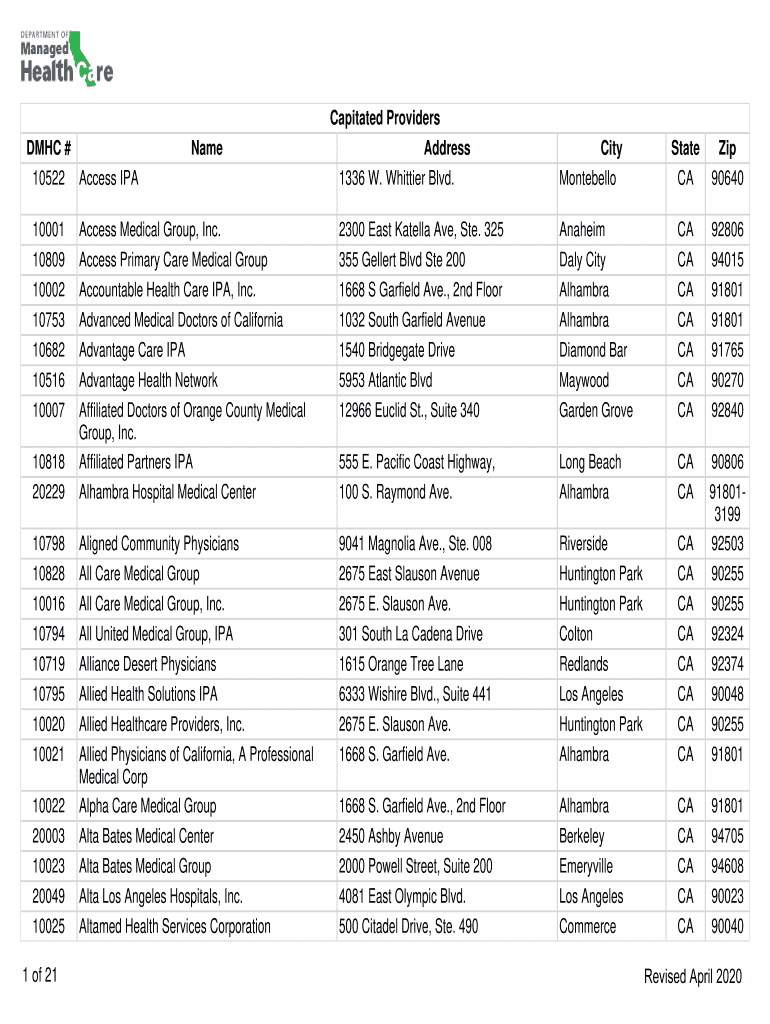 DEPARTMENT OF Managed Health Care

Capitated Providers

| DMHC # | Name | Address | City | State | Zip |
|---|---|---|---|---|---|
| 10522 | Access IPA | 1336 W. Whittier Blvd. | Montebello | CA | 90640 |
| 10001 | Access Medical Group, Inc. | 2300 East Katella Ave, Ste. 325 | Anaheim | CA | 92806 |
| 10809 | Access Primary Care Medical Group | 355 Gellert Blvd Ste 200 | Daly City | CA | 94015 |
| 10002 | Accountable Health Care IPA, Inc. | 1668 S Garfield Ave., 2nd Floor | Alhambra | CA | 91801 |
| 10753 | Advanced Medical Doctors of California | 1032 South Garfield Avenue | Alhambra | CA | 91801 |
| 10682 | Advantage Care IPA | 1540 Bridgegate Drive | Diamond Bar | CA | 91765 |
| 10516 | Advantage Health Network | 5953 Atlantic Blvd | Maywood | CA | 90270 |
| 10007 | Affiliated Doctors of Orange County Medical Group, Inc. | 12966 Euclid St., Suite 340 | Garden Grove | CA | 92840 |
| 10818 | Affiliated Partners IPA | 555 E. Pacific Coast Highway, | Long Beach | CA | 90806 |
| 20229 | Alhambra Hospital Medical Center | 100 S. Raymond Ave. | Alhambra | CA | 91801-3199 |
| 10798 | Aligned Community Physicians | 9041 Magnolia Ave., Ste. 008 | Riverside | CA | 92503 |
| 10828 | All Care Medical Group | 2675 East Slauson Avenue | Huntington Park | CA | 90255 |
| 10016 | All Care Medical Group, Inc. | 2675 E. Slauson Ave. | Huntington Park | CA | 90255 |
| 10794 | All United Medical Group, IPA | 301 South La Cadena Drive | Colton | CA | 92324 |
| 10719 | Alliance Desert Physicians | 1615 Orange Tree Lane | Redlands | CA | 92374 |
| 10795 | Allied Health Solutions IPA | 6333 Wishire Blvd., Suite 441 | Los Angeles | CA | 90048 |
| 10020 | Allied Healthcare Providers, Inc. | 2675 E. Slauson Ave. | Huntington Park | CA | 90255 |
| 10021 | Allied Physicians of California, A Professional Medical Corp | 1668 S. Garfield Ave. | Alhambra | CA | 91801 |
| 10022 | Alpha Care Medical Group | 1668 S. Garfield Ave., 2nd Floor | Alhambra | CA | 91801 |
| 20003 | Alta Bates Medical Center | 2450 Ashby Avenue | Berkeley | CA | 94705 |
| 10023 | Alta Bates Medical Group | 2000 Powell Street, Suite 200 | Emeryville | CA | 94608 |
| 20049 | Alta Los Angeles Hospitals, Inc. | 4081 East Olympic Blvd. | Los Angeles | CA | 90023 |
| 10025 | Altamed Health Services Corporation | 500 Citadel Drive, Ste. 490 | Commerce | CA | 90040 |

1 of 21

Revised April 2020